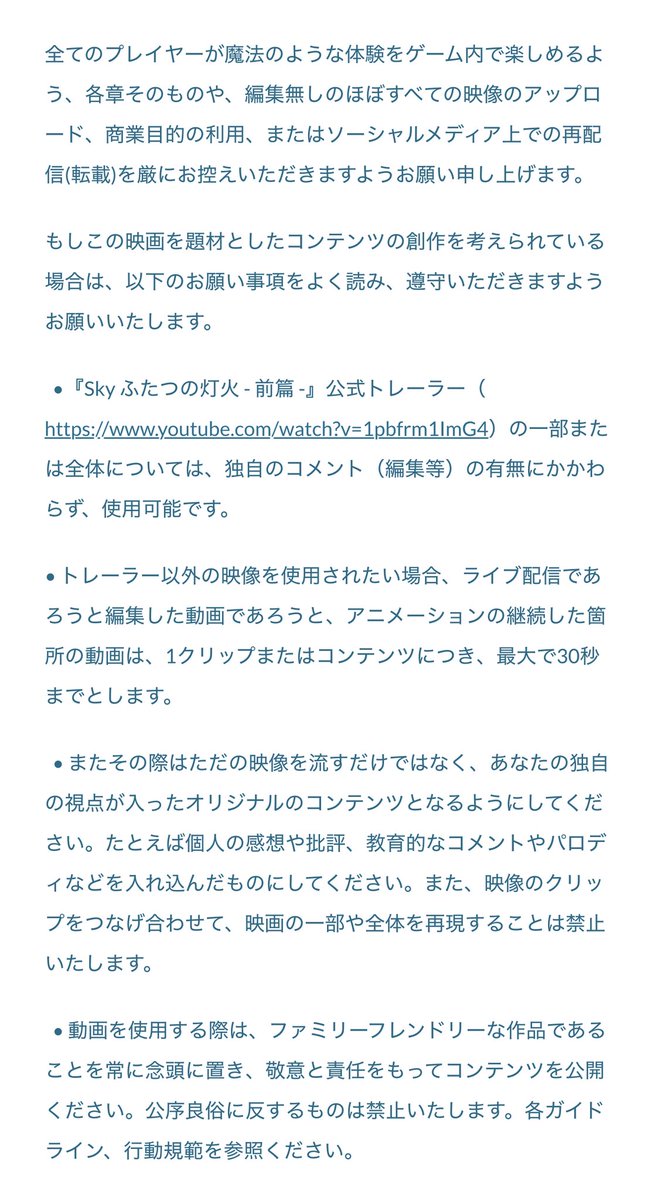 全てのプレイヤーが魔法のような体験をゲーム内で楽しめるよう、各章そのものや、編集無しのほぼすべての映像のアップロード、商業目的の利用、またはソーシャルメディア上での再配信(転載)を厳にお控えいただきますようお願い申し上げます。

もしこの映画を題材としたコンテンツの創作を考えられている場合は、以下のお願い事項をよく読み、遵守いただきますようお願いいたします。

• 『Sky ふたつの灯火 - 前篇 -』公式トレーラー（https://www.youtube.com/watch?v=1pbfrm1ImG4）の一部または全体については、独自のコメント（編集等）の有無にかかわらず、使用可能です。

• トレーラー以外の映像を使用されたい場合、ライブ配信であろうと編集した動画であろうと、アニメーションの継続した箇所の動画は、1クリップまたはコンテンツにつき、最大で30秒までとします。

• またその際はただの映像を流すだけではなく、あなたの独自の視点が入ったオリジナルのコンテンツとなるようにしてください。たとえば個人の感想や批評、教育的なコメントやパロディなどを入れ込んだものにしてください。また、映像のクリップをつなげ合わせて、映画の一部や全体を再現することは禁止いたします。

• 動画を使用する際は、ファミリーフレンドリーな作品であることを常に念頭に置き、敬意と責任をもってコンテンツを公開ください。公序良俗に反するものは禁止いたします。各ガイドライン、行動規範を参照ください。